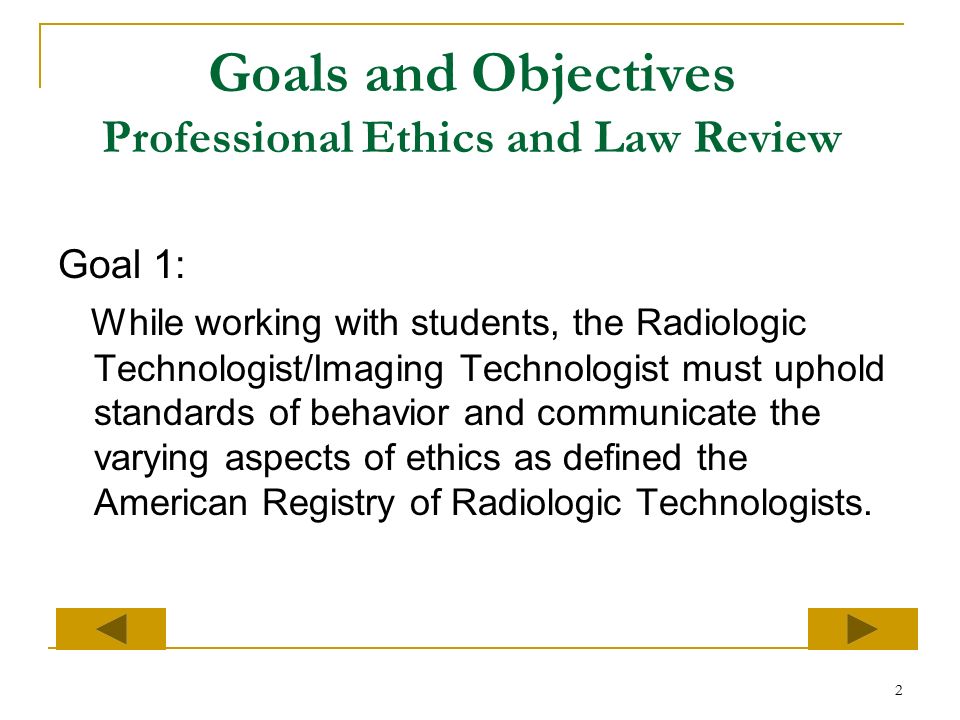 Goals and Objectives
Professional Ethics and Law Review

Goal 1:

While working with students, the Radiologic Technologist/Imaging Technologist must uphold standards of behavior and communicate the varying aspects of ethics as defined the American Registry of Radiologic Technologists.

2